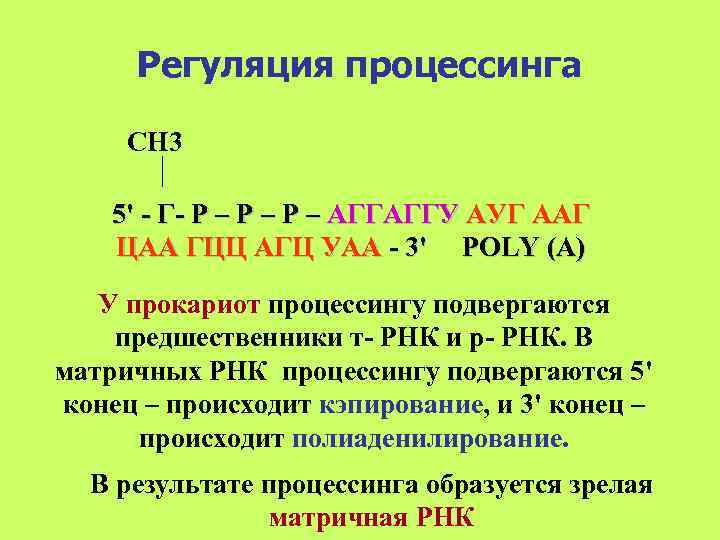 Регуляция процессинга

CH3

5' - Г- Р – Р – Р – АГГАГГУ АУГ ААГ ЦАА ГЦЦ АГЦ УАА - 3'   POLY (A)

У прокариот процессингу подвергаются предшественники т- РНК и р- РНК. В матричных РНК процессингу подвергаются 5' конец – происходит кэпирование, и 3' конец – происходит полиаденилирование.

В результате процессинга образуется зрелая матричная РНК